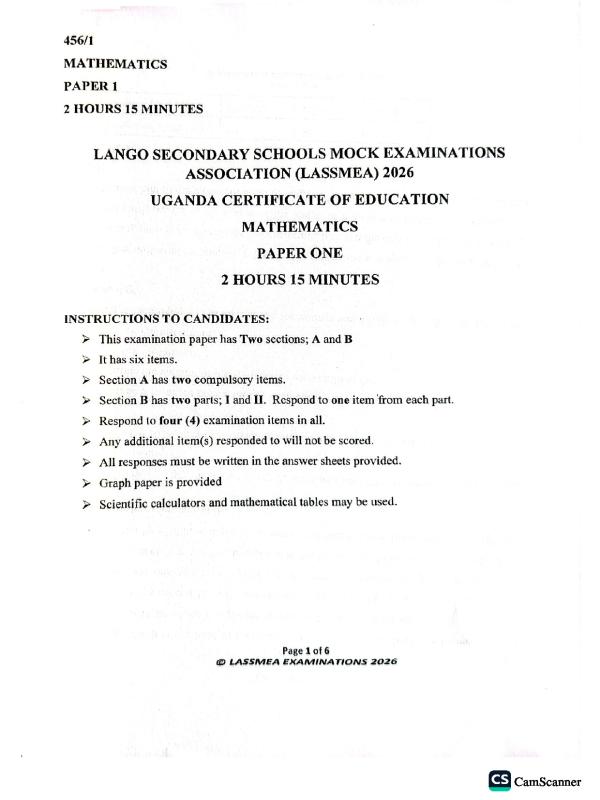 456/1
MATHEMATICS
PAPER 1
2 HOURS 15 MINUTES

LANGO SECONDARY SCHOOLS MOCK EXAMINATIONS ASSOCIATION (LASSMEA) 2026
UGANDA CERTIFICATE OF EDUCATION
MATHEMATICS
PAPER ONE
2 HOURS 15 MINUTES

INSTRUCTIONS TO CANDIDATES:
➢ This examination paper has Two sections; A and B
➢ It has six items.
➢ Section A has two compulsory items.
➢ Section B has two parts; I and II. Respond to one item from each part.
➢ Respond to four (4) examination items in all.
➢ Any additional item(s) responded to will not be scored.
➢ All responses must be written in the answer sheets provided.
➢ Graph paper is provided
➢ Scientific calculators and mathematical tables may be used.

Page 1 of 6
© LASSMEA EXAMINATIONS 2026

CS CamScanner